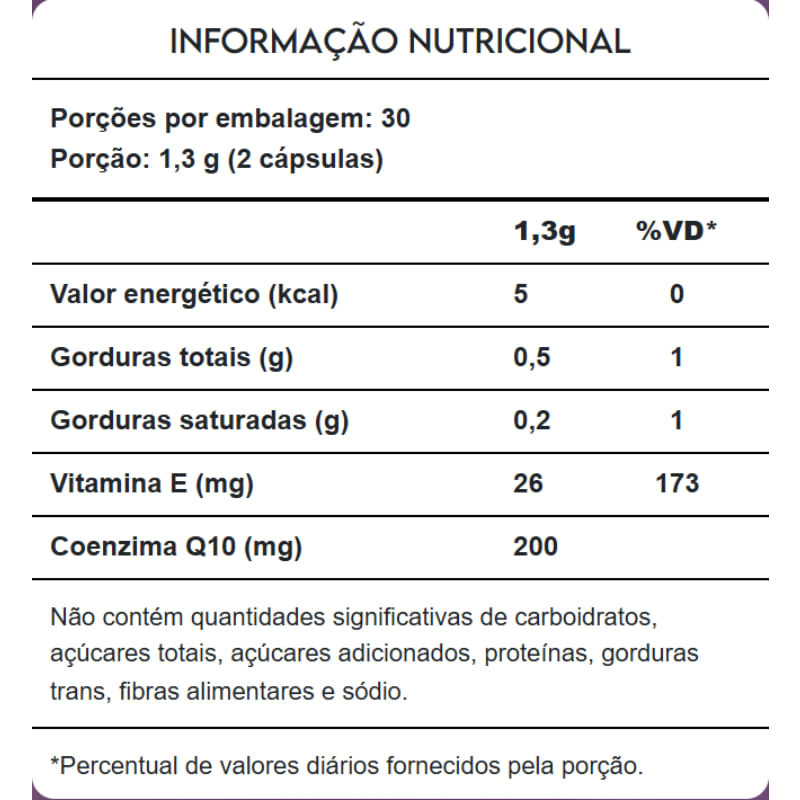 INFORMAÇÃO NUTRICIONAL

Porções por embalagem: 30
Porção: 1,3 g (2 cápsulas)

| | 1,3g | %VD* |
|---|---|---|
| Valor energético (kcal) | 5 | 0 |
| Gorduras totais (g) | 0,5 | 1 |
| Gorduras saturadas (g) | 0,2 | 1 |
| Vitamina E (mg) | 26 | 173 |
| Coenzima Q10 (mg) | 200 | |

Não contém quantidades significativas de carboidratos, açúcares totais, açúcares adicionados, proteínas, gorduras trans, fibras alimentares e sódio.

*Percentual de valores diários fornecidos pela porção.